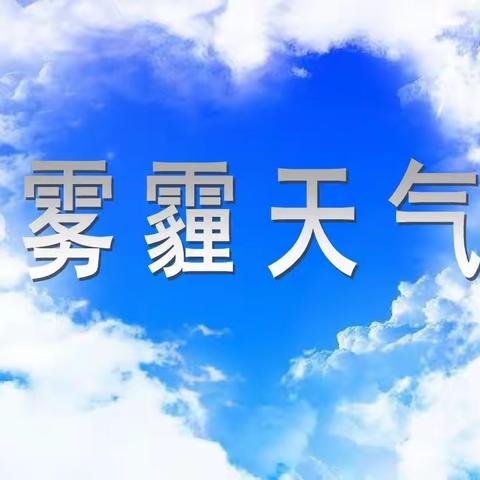 雾霾天气